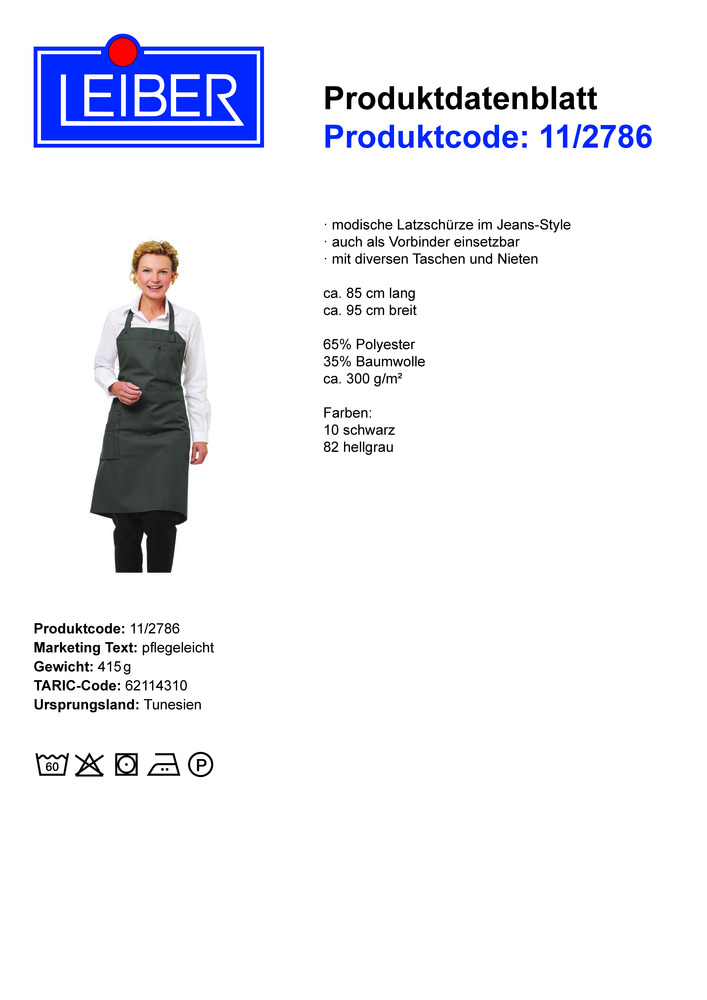 LEIBER

Produktdatenblatt
Produktcode: 11/2786

· modische Latzschürze im Jeans-Style
· auch als Vorbinder einsetzbar
· mit diversen Taschen und Nieten

ca. 85 cm lang
ca. 95 cm breit

65% Polyester
35% Baumwolle
ca. 300 g/m²

Farben:
10 schwarz
82 hellgrau

Produktcode: 11/2786
Marketing Text: pflegeleicht
Gewicht: 415 g
TARIC-Code: 62114310
Ursprungsland: Tunesien

60 P